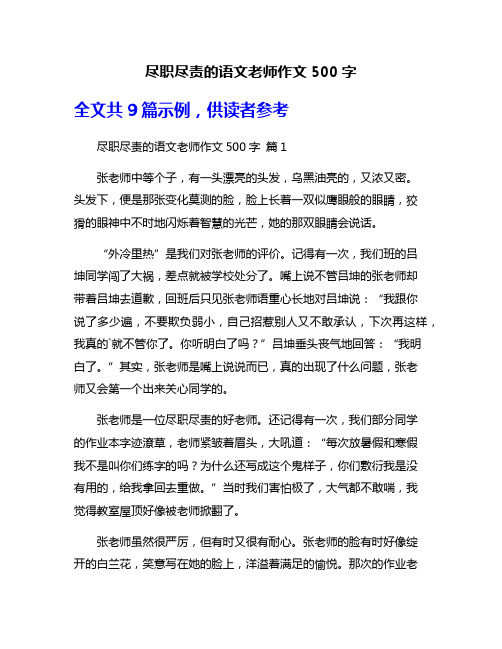 尽职尽责的语文老师作文 500 字

全文共 9 篇示例，供读者参考

尽职尽责的语文老师作文 500 字 篇 1

张老师中等个子，有一头漂亮的头发，乌黑油亮的，又浓又密。头发下，便是那张变化莫测的脸，脸上长着一双似鹰眼般的眼睛，狡猾的眼神中不时地闪烁着智慧的光芒，她的那双眼睛会说话。

“外冷里热”是我们对张老师的评价。记得有一次，我们班的吕坤同学闯了大祸，差点就被学校处分了。嘴上说不管吕坤的张老师却带着吕坤去道歉，回班后只见张老师语重心长地对吕坤说：“我跟你说了多少遍，不要欺负弱小，自己招惹别人又不敢承认，下次再这样，我真的`就不管你了。你听明白了吗？”吕坤垂头丧气地回答：“我明白了。”其实，张老师是嘴上说说而已，真的出现了什么问题，张老师又会第一个出来关心同学的。

张老师是一位尽职尽责的好老师。还记得有一次，我们部分同学的作业本字迹潦草，老师紧皱着眉头，大吼道：“每次放暑假和寒假我不是叫你们练字的吗？为什么还写成这个鬼样子，你们敷衍我是没有用的，给我拿回去重做。”当时我们害怕极了，大气都不敢喘，我觉得教室屋顶好像被老师掀翻了。

张老师虽然很严厉，但有时又很有耐心。张老师的脸有时好像绽开的白兰花，笑意写在她的脸上，洋溢着满足的愉悦。那次的作业老